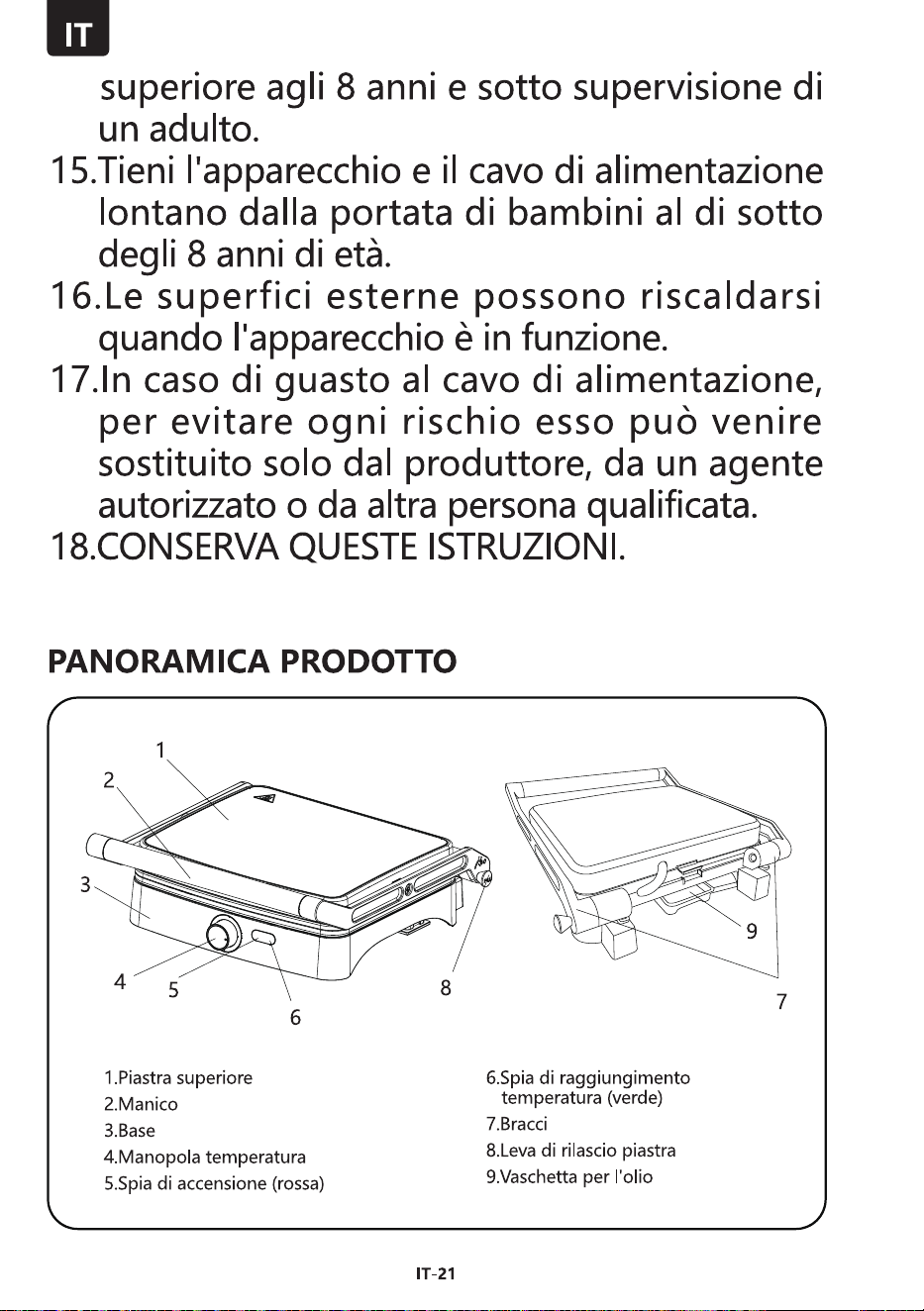 IT

superiore agli 8 anni e sotto supervisione di un adulto.

15.Tieni l'apparecchio e il cavo di alimentazione lontano dalla portata di bambini al di sotto degli 8 anni di età.

16.Le superfici esterne possono riscaldarsi quando l'apparecchio è in funzione.

17.In caso di guasto al cavo di alimentazione, per evitare ogni rischio esso può venire sostituito solo dal produttore, da un agente autorizzato o da altra persona qualificata.

18.CONSERVA QUESTE ISTRUZIONI.

PANORAMICA PRODOTTO

1
2
3
4
5
6
8
9
7

1.Piastra superiore
2.Manico
3.Base
4.Manopola temperatura
5.Spia di accensione (rossa)

6.Spia di raggiungimento temperatura (verde)
7.Bracci
8.Leva di rilascio piastra
9.Vaschetta per l'olio

IT-21